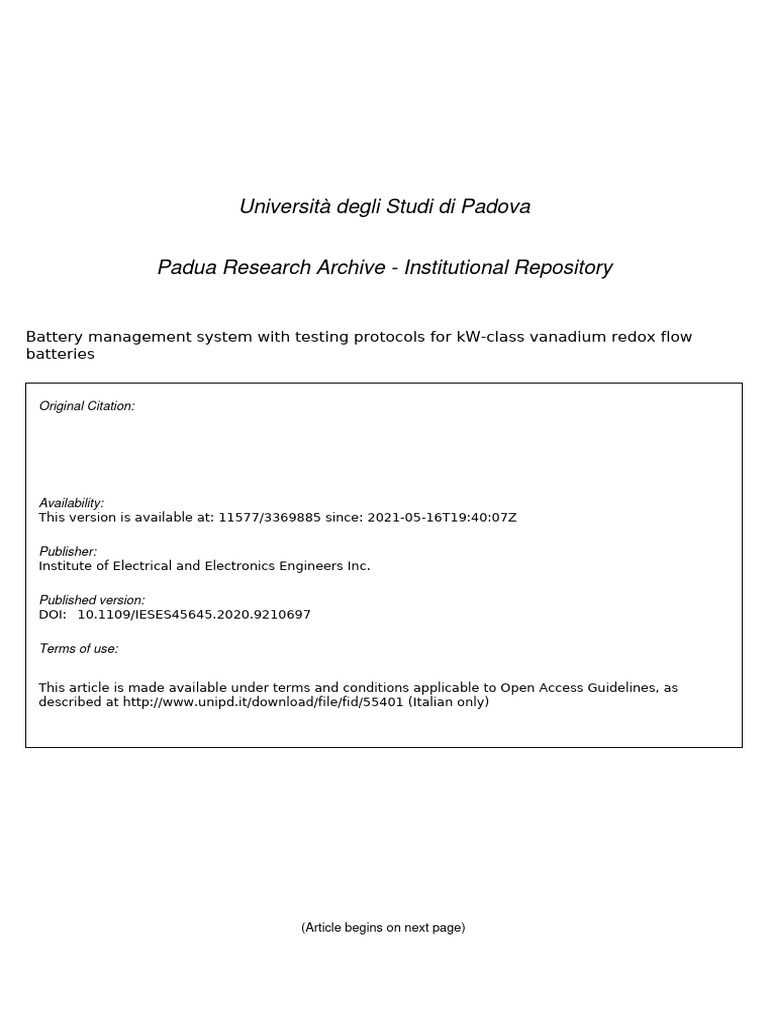 Università degli Studi di Padova

Padua Research Archive - Institutional Repository

Battery management system with testing protocols for kW-class vanadium redox flow batteries

Original Citation:

Availability:
This version is available at: 11577/3369885 since: 2021-05-16T19:40:07Z

Publisher:
Institute of Electrical and Electronics Engineers Inc.

Published version:
DOI: 10.1109/IESES45645.2020.9210697

Terms of use:

This article is made available under terms and conditions applicable to Open Access Guidelines, as described at http://www.unipd.it/download/file/fid/55401 (Italian only)

(Article begins on next page)